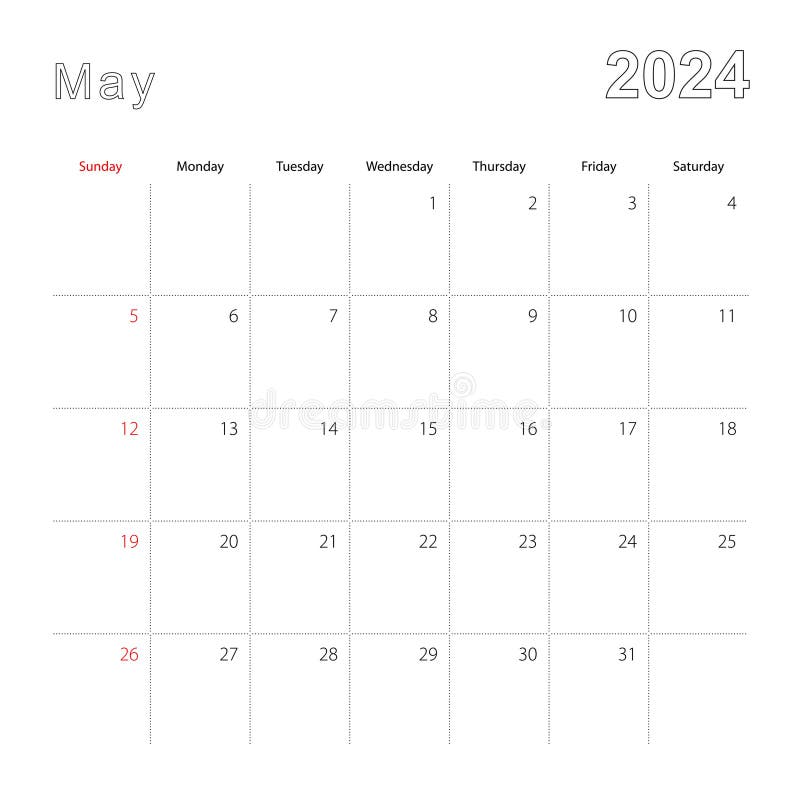 May

2024

| Sunday | Monday | Tuesday | Wednesday | Thursday | Friday | Saturday |
|---|---|---|---|---|---|---|
| | | | 1 | 2 | 3 | 4 |
| 5 | 6 | 7 | 8 | 9 | 10 | 11 |
| 12 | 13 | 14 | 15 | 16 | 17 | 18 |
| 19 | 20 | 21 | 22 | 23 | 24 | 25 |
| 26 | 27 | 28 | 29 | 30 | 31 | |

dreamstime